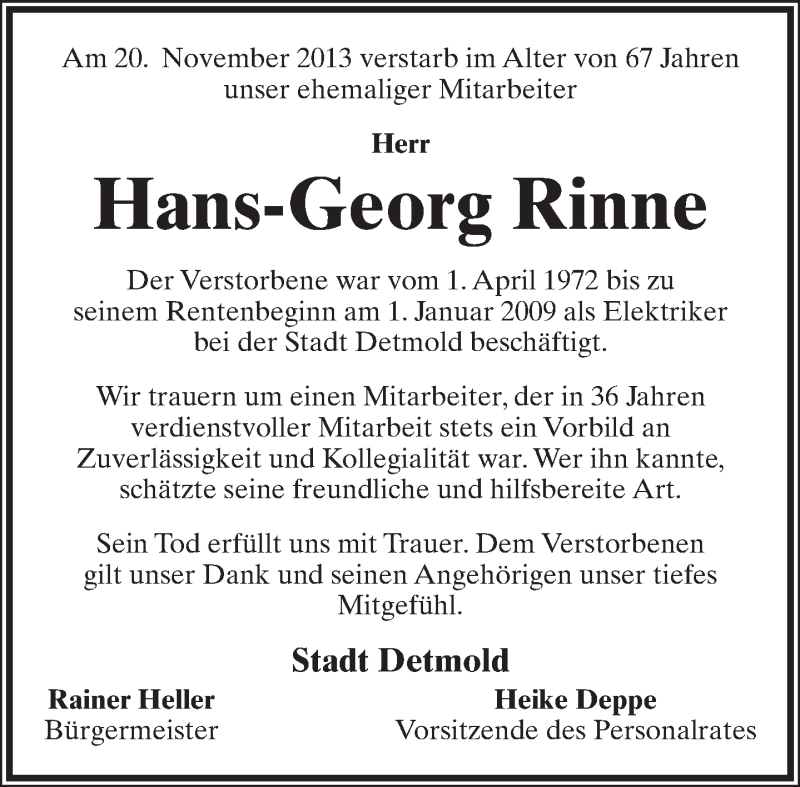 Am 20. November 2013 verstarb im Alter von 67 Jahren unser ehemaliger Mitarbeiter

Herr

Hans-Georg Rinne

Der Verstorbene war vom 1. April 1972 bis zu seinem Rentenbeginn am 1. Januar 2009 als Elektriker bei der Stadt Detmold beschäftigt.

Wir trauern um einen Mitarbeiter, der in 36 Jahren verdienstvoller Mitarbeit stets ein Vorbild an Zuverlässigkeit und Kollegialität war. Wer ihn kannte, schätzte seine freundliche und hilfsbereite Art.

Sein Tod erfüllt uns mit Trauer. Dem Verstorbenen gilt unser Dank und seinen Angehörigen unser tiefes Mitgefühl.

Stadt Detmold

Rainer Heller
Bürgermeister

Heike Deppe
Vorsitzende des Personalrates